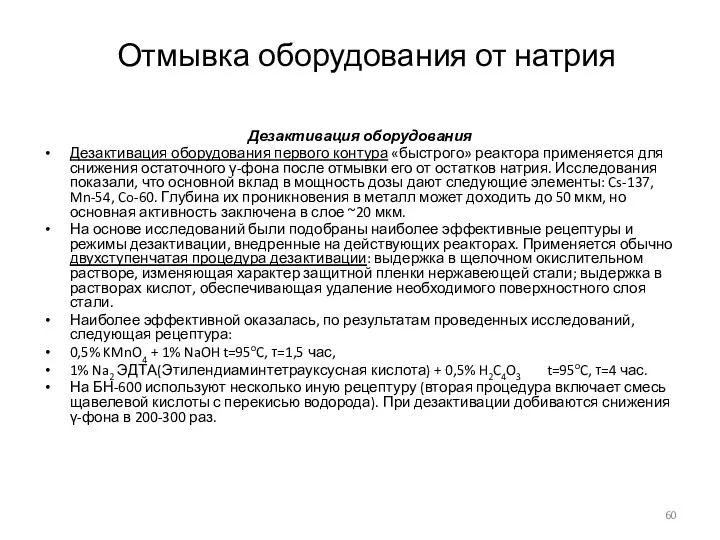 Отмывка оборудования от натрия

Дезактивация оборудования

• Дезактивация оборудования первого контура «быстрого» реактора применяется для снижения остаточного γ-фона после отмывки его от остатков натрия. Исследования показали, что основной вклад в мощность дозы дают следующие элементы: Cs-137, Mn-54, Co-60. Глубина их проникновения в металл может доходить до 50 мкм, но основная активность заключена в слое ~20 мкм.

• На основе исследований были подобраны наиболее эффективные рецептуры и режимы дезактивации, внедренные на действующих реакторах. Применяется обычно двухступенчатая процедура дезактивации: выдержка в щелочном окислительном растворе, изменяющая характер защитной пленки нержавеющей стали; выдержка в растворах кислот, обеспечивающая удаление необходимого поверхностного слоя стали.

• Наиболее эффективной оказалась, по результатам проведенных исследований, следующая рецептура:

• 0,5% $KMnO_4$ + 1% NaOH t=95°C, τ=1,5 час,

• 1% $Na_2$ ЭДТА(Этилендиаминтетрауксусная кислота) + 0,5% $H_2C_4O_3$ t=95°C, τ=4 час.

• На БН-600 используют несколько иную рецептуру (вторая процедура включает смесь щавелевой кислоты с перекисью водорода). При дезактивации добиваются снижения γ-фона в 200-300 раз.

60